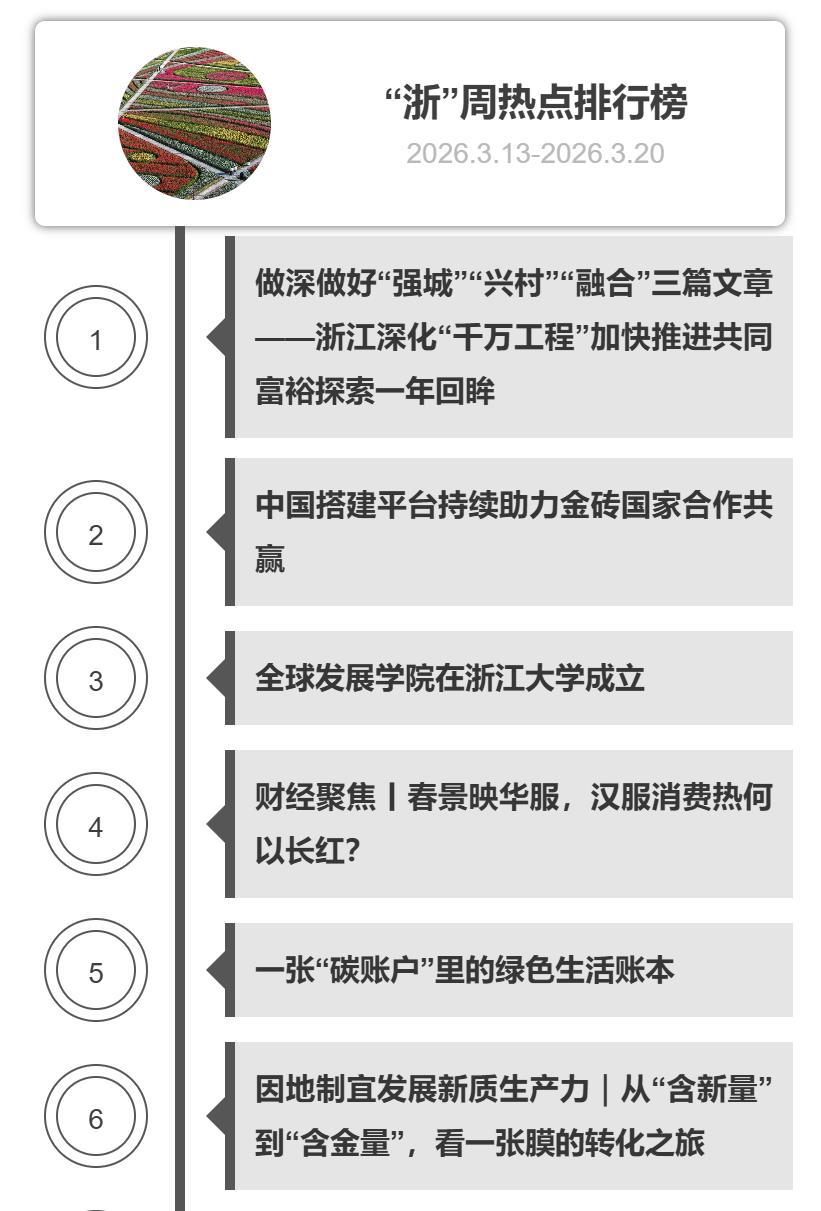 “浙”周热点排行榜
2026.3.13-2026.3.20

1

做深做好“强城”“兴村”“融合”三篇文章——浙江深化“千万工程”加快推进共同富裕探索一年回眸

2

中国搭建平台持续助力金砖国家合作共赢

3

全球发展学院在浙江大学成立

4

财经聚焦丨春景映华服，汉服消费热何以长红？

5

一张“碳账户”里的绿色生活账本

6

因地制宜发展新质生产力｜从“含新量”到“含金量”，看一张膜的转化之旅